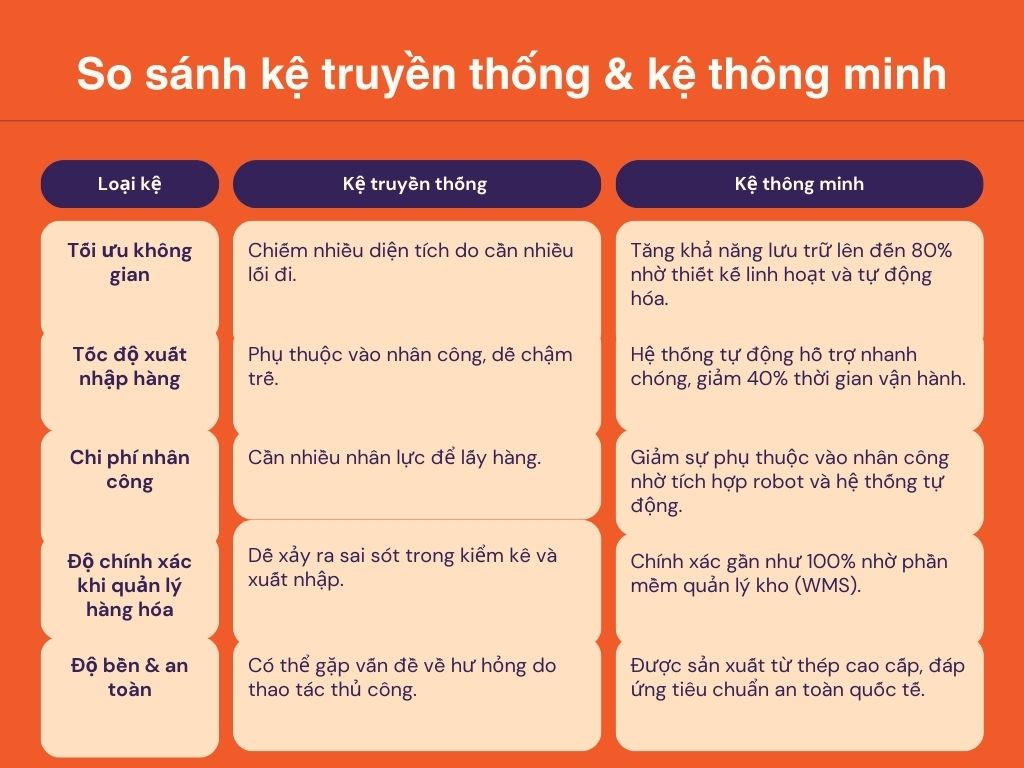 So sánh kệ truyền thống & kệ thông minh

| Loại kệ | Kệ truyền thống | Kệ thông minh |
|---|---|---|
| Tối ưu không gian | Chiếm nhiều diện tích do cần nhiều lối đi. | Tăng khả năng lưu trữ lên đến 80% nhờ thiết kế linh hoạt và tự động hóa. |
| Tốc độ xuất nhập hàng | Phụ thuộc vào nhân công, dễ chậm trễ. | Hệ thống tự động hỗ trợ nhanh chóng, giảm 40% thời gian vận hành. |
| Chi phí nhân công | Cần nhiều nhân lực để lấy hàng. | Giảm sự phụ thuộc vào nhân công nhờ tích hợp robot và hệ thống tự động. |
| Độ chính xác khi quản lý hàng hóa | Dễ xảy ra sai sót trong kiểm kê và xuất nhập. | Chính xác gần như 100% nhờ phần mềm quản lý kho (WMS). |
| Độ bền & an toàn | Có thể gặp vấn đề về hư hỏng do thao tác thủ công. | Được sản xuất từ thép cao cấp, đáp ứng tiêu chuẩn an toàn quốc tế. |